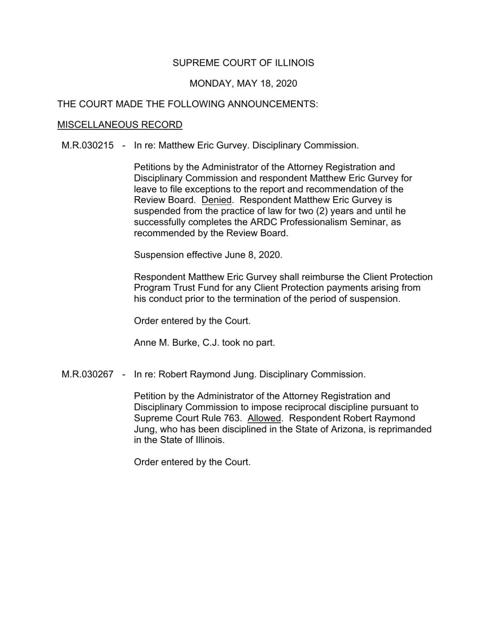 SUPREME COURT OF ILLINOIS

MONDAY, MAY 18, 2020

THE COURT MADE THE FOLLOWING ANNOUNCEMENTS:

MISCELLANEOUS RECORD

M.R.030215 - In re: Matthew Eric Gurvey. Disciplinary Commission.

Petitions by the Administrator of the Attorney Registration and Disciplinary Commission and respondent Matthew Eric Gurvey for leave to file exceptions to the report and recommendation of the Review Board. Denied. Respondent Matthew Eric Gurvey is suspended from the practice of law for two (2) years and until he successfully completes the ARDC Professionalism Seminar, as recommended by the Review Board.

Suspension effective June 8, 2020.

Respondent Matthew Eric Gurvey shall reimburse the Client Protection Program Trust Fund for any Client Protection payments arising from his conduct prior to the termination of the period of suspension.

Order entered by the Court.

Anne M. Burke, C.J. took no part.

M.R.030267 - In re: Robert Raymond Jung. Disciplinary Commission.

Petition by the Administrator of the Attorney Registration and Disciplinary Commission to impose reciprocal discipline pursuant to Supreme Court Rule 763. Allowed. Respondent Robert Raymond Jung, who has been disciplined in the State of Arizona, is reprimanded in the State of Illinois.

Order entered by the Court.